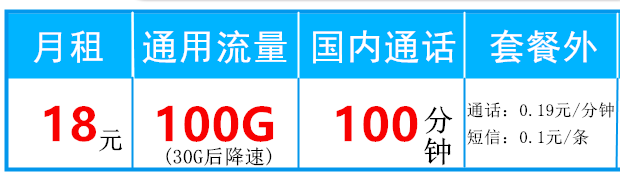 | 月租 | 通用流量 | 国内通话 | 套餐外 |
|---|---|---|---|
| 18元 | 100G (30G后降速) | 100分钟 | 通话：0.19元/分钟 短信：0.1元/条 |